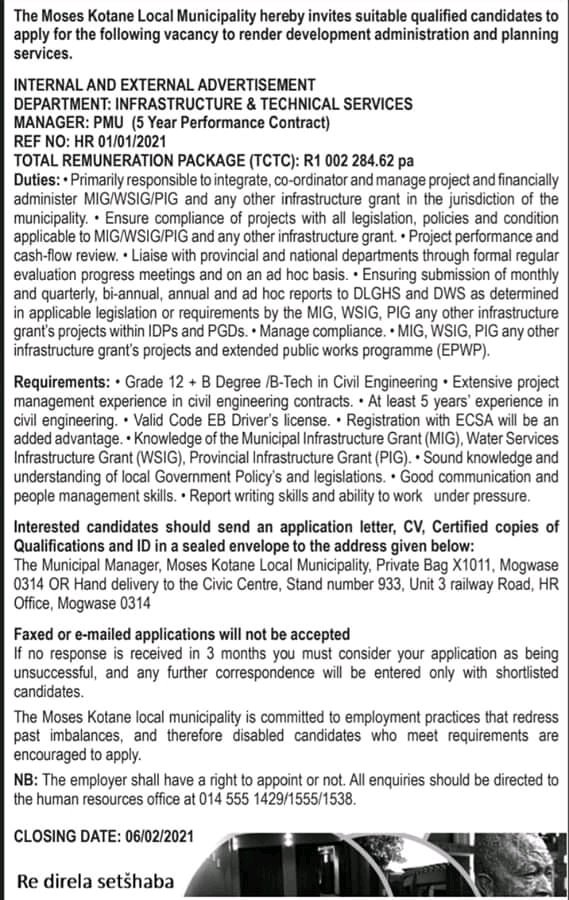 The Moses Kotane Local Municipality hereby invites suitable qualified candidates to apply for the following vacancy to render development administration and planning services.

INTERNAL AND EXTERNAL ADVERTISEMENT
DEPARTMENT: INFRASTRUCTURE & TECHNICAL SERVICES
MANAGER: PMU (5 Year Performance Contract)
REF NO: HR 01/01/2021
TOTAL REMUNERATION PACKAGE (TCTC): R1 002 284.62 pa
Duties: • Primarily responsible to integrate, co-ordinator and manage project and financially administer MIG/WSIG/PIG and any other infrastructure grant in the jurisdiction of the municipality. • Ensure compliance of projects with all legislation, policies and condition applicable to MIG/WSIG/PIG and any other infrastructure grant. • Project performance and cash-flow review. • Liaise with provincial and national departments through formal regular evaluation progress meetings and on an ad hoc basis. • Ensuring submission of monthly and quarterly, bi-annual, annual and ad hoc reports to DLGHS and DWS as determined in applicable legislation or requirements by the MIG, WSIG, PIG any other infrastructure grant's projects within IDPs and PGDs. • Manage compliance. • MIG, WSIG, PIG any other infrastructure grant's projects and extended public works programme (EPWP).

Requirements: • Grade 12 + B Degree /B-Tech in Civil Engineering • Extensive project management experience in civil engineering contracts. • At least 5 years' experience in civil engineering. • Valid Code EB Driver's license. • Registration with ECSA will be an added advantage. • Knowledge of the Municipal Infrastructure Grant (MIG), Water Services Infrastructure Grant (WSIG), Provincial Infrastructure Grant (PIG). • Sound knowledge and understanding of local Government Policy's and legislations. • Good communication and people management skills. • Report writing skills and ability to work under pressure.

Interested candidates should send an application letter, CV, Certified copies of Qualifications and ID in a sealed envelope to the address given below:
The Municipal Manager, Moses Kotane Local Municipality, Private Bag X1011, Mogwase 0314 OR Hand delivery to the Civic Centre, Stand number 933, Unit 3 railway Road, HR Office, Mogwase 0314

Faxed or e-mailed applications will not be accepted
If no response is received in 3 months you must consider your application as being unsuccessful, and any further correspondence will be entered only with shortlisted candidates.

The Moses Kotane local municipality is committed to employment practices that redress past imbalances, and therefore disabled candidates who meet requirements are encouraged to apply.

NB: The employer shall have a right to appoint or not. All enquiries should be directed to the human resources office at 014 555 1429/1555/1538.

CLOSING DATE: 06/02/2021

Re direla setšhaba